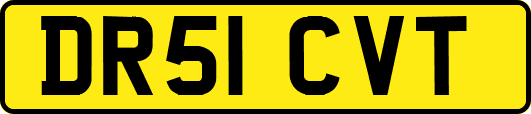 DR51 CVT